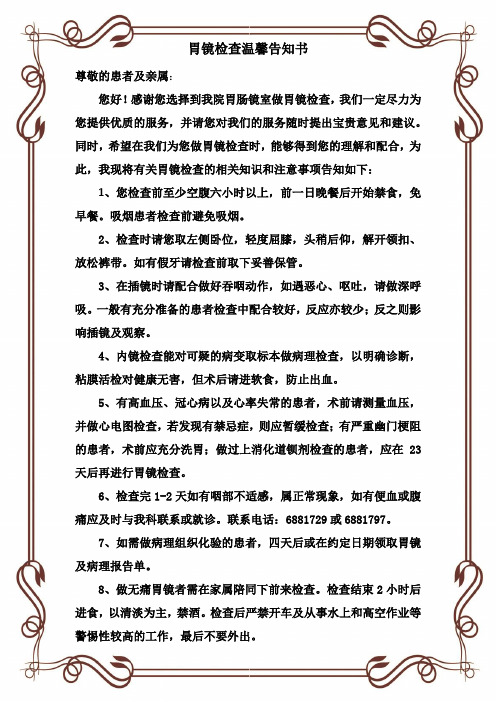 胃镜检查温馨告知书

尊敬的患者及亲属：

您好！感谢您选择到我院胃肠镜室做胃镜检查，我们一定尽力为您提供优质的服务，并请您对我们的服务随时提出宝贵意见和建议。同时，希望在我们为您做胃镜检查时，能够得到您的理解和配合，为此，我现将有关胃镜检查的相关知识和注意事项告知如下：

1、您检查前至少空腹六小时以上，前一日晚餐后开始禁食，免早餐。吸烟患者检查前避免吸烟。

2、检查时请您取左侧卧位，轻度屈膝，头稍后仰，解开领扣、放松裤带。如有假牙请检查前取下妥善保管。

3、在插镜时请配合做好吞咽动作，如遇恶心、呕吐，请做深呼吸。一般有充分准备的患者检查中配合较好，反应亦较少；反之则影响插镜及观察。

4、内镜检查能对可疑的病变取标本做病理检查，以明确诊断，粘膜活检对健康无害，但术后请进软食，防止出血。

5、有高血压、冠心病以及心率失常的患者，术前请测量血压，并做心电图检查，若发现有禁忌症，则应暂缓检查；有严重幽门梗阻的患者，术前应充分洗胃；做过上消化道钡剂检查的患者，应在 23 天后再进行胃镜检查。

6、检查完 1-2 天如有咽部不适感，属正常现象，如有便血或腹痛应及时与我科联系或就诊。联系电话：6881729 或 6881797。

7、如需做病理组织化验的患者，四天后或在约定日期领取胃镜及病理报告单。

8、做无痛胃镜者需在家属陪同下前来检查。检查结束 2 小时后进食，以清淡为主，禁酒。检查后严禁开车及从事水上和高空作业等警惕性较高的工作，最后不要外出。